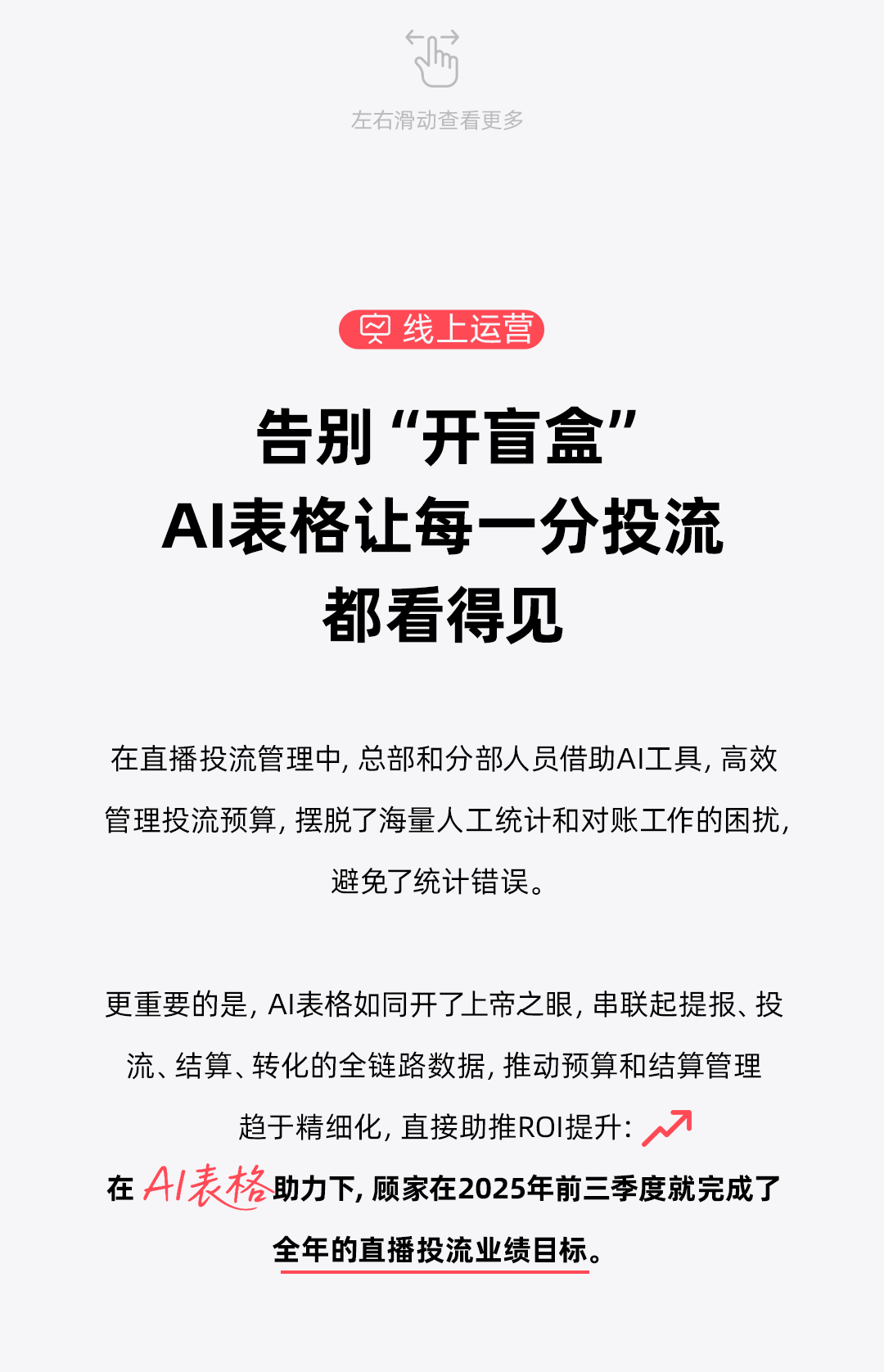 左右滑动查看更多

线上运营

告别“开盲盒”
AI表格让每一分投流
都看得见

在直播投流管理中，总部和分部人员借助AI工具，高效管理投流预算，摆脱了海量人工统计和对账工作的困扰，避免了统计错误。

更重要的是，AI表格如同开了上帝之眼，串联起提报、投流、结算、转化的全链路数据，推动预算和结算管理趋于精细化，直接助推ROI提升：

在AI表格助力下，顾家在2025年前三季度就完成了全年的直播投流业绩目标。